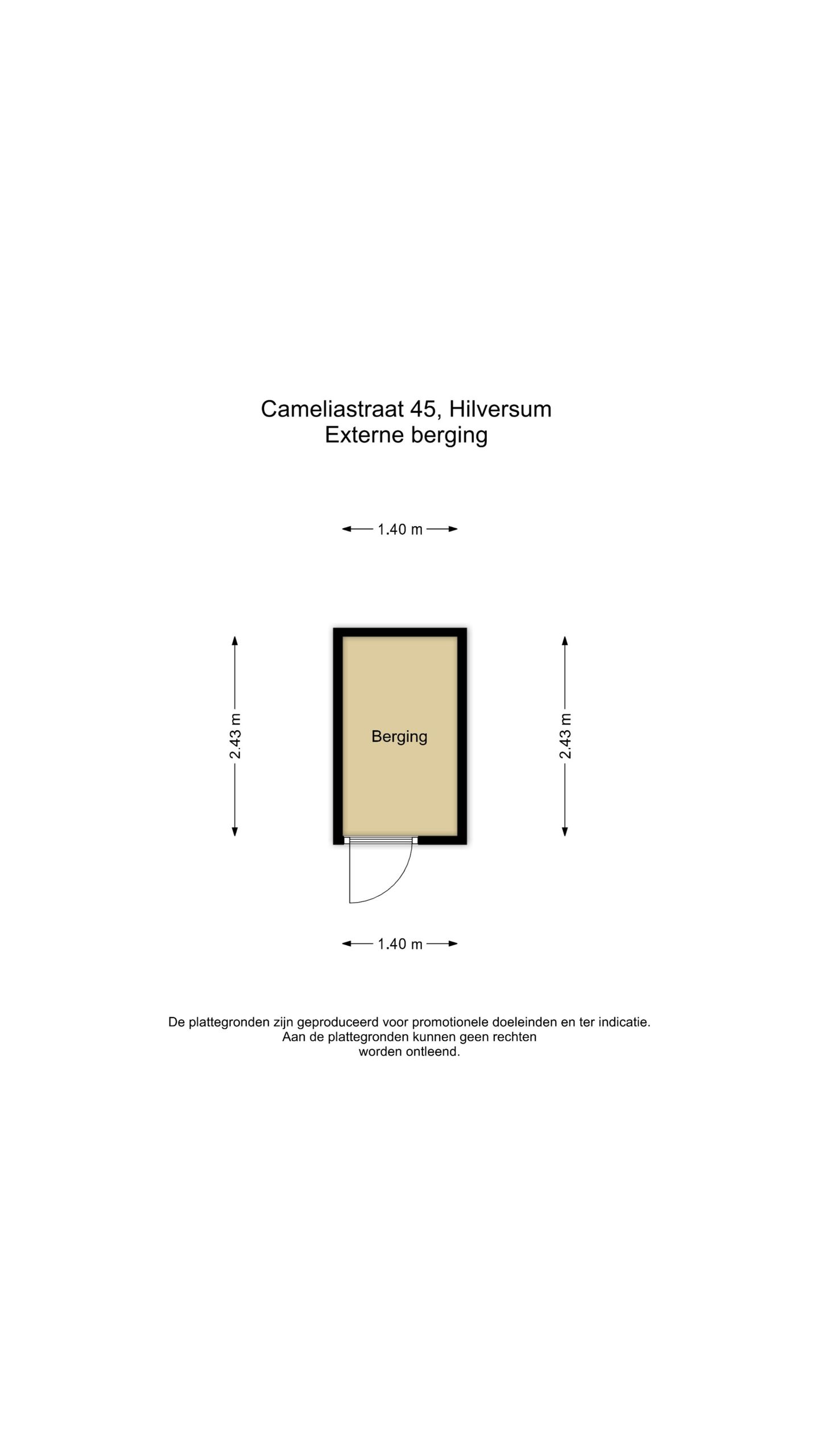 Cameliastraat 45, Hilversum
Externe berging

1.40 m

2.43 m

Berging

2.43 m

1.40 m

De plattegronden zijn geproduceerd voor promotionele doeleinden en ter indicatie. Aan de plattegronden kunnen geen rechten worden ontleend.